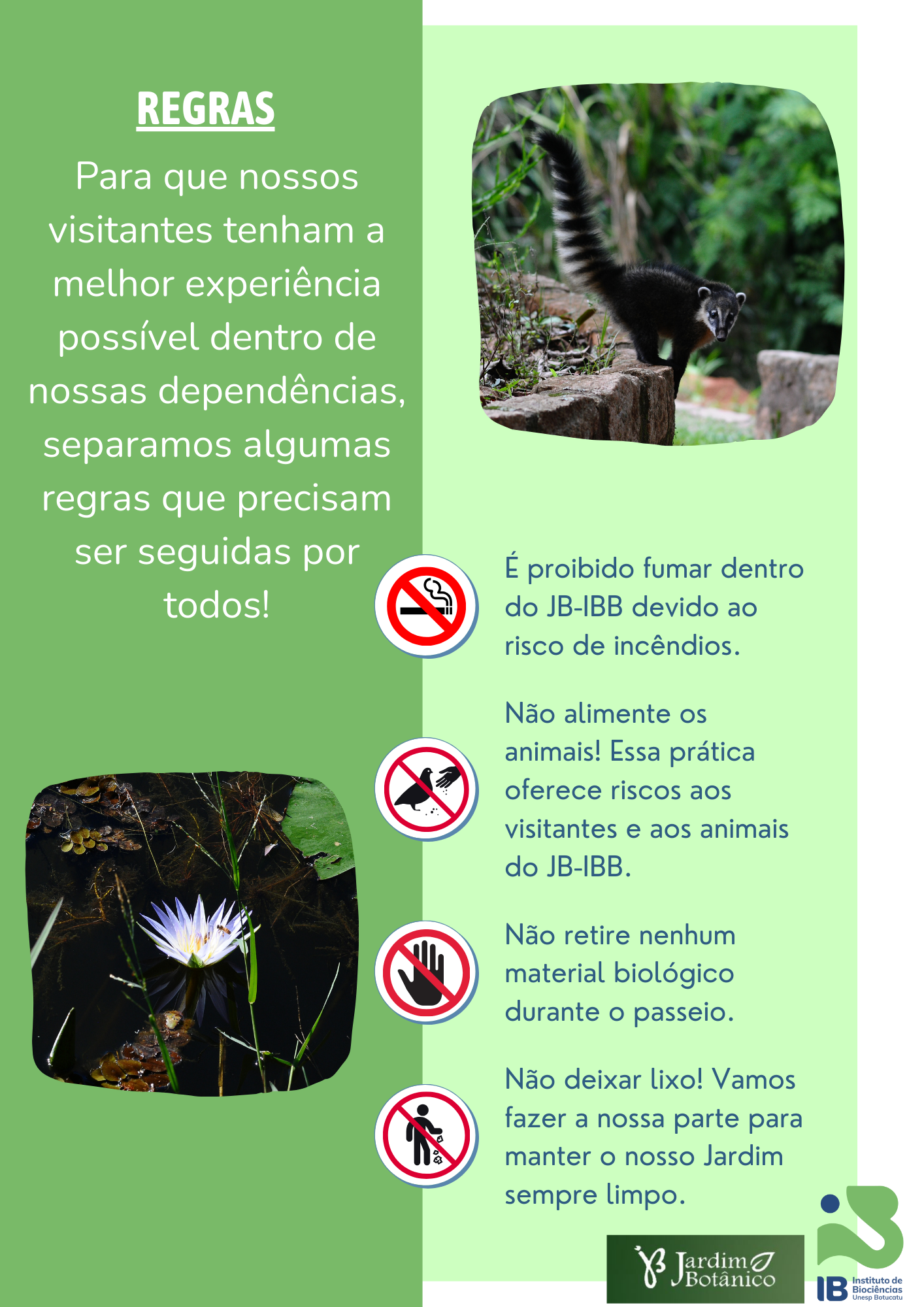 REGRAS

Para que nossos visitantes tenham a melhor experiência possível dentro de nossas dependências, separamos algumas regras que precisam ser seguidas por todos!

É proibido fumar dentro do JB-IBB devido ao risco de incêndios.

Não alimente os animais! Essa prática oferece riscos aos visitantes e aos animais do JB-IBB.

Não retire nenhum material biológico durante o passeio.

Não deixar lixo! Vamos fazer a nossa parte para manter o nosso Jardim sempre limpo.

Jardim Botânico

IB Instituto de Biociências Unesp Botucatu